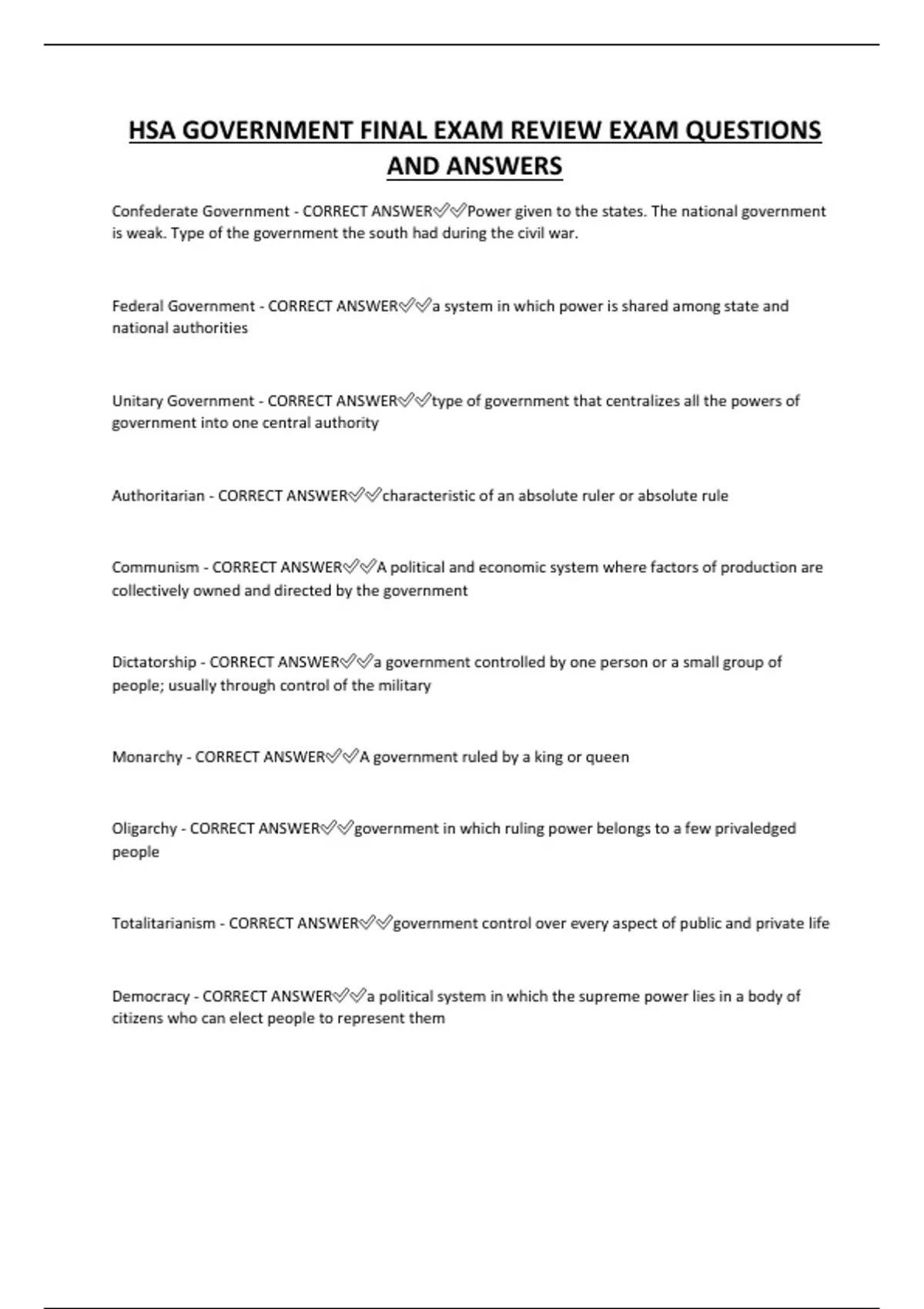 HSA GOVERNMENT FINAL EXAM REVIEW EXAM QUESTIONS AND ANSWERS

Confederate Government - CORRECT ANSWER✅✅Power given to the states. The national government is weak. Type of the government the south had during the civil war.

Federal Government - CORRECT ANSWER✅✅a system in which power is shared among state and national authorities

Unitary Government - CORRECT ANSWER✅✅type of government that centralizes all the powers of government into one central authority

Authoritarian - CORRECT ANSWER✅✅characteristic of an absolute ruler or absolute rule

Communism - CORRECT ANSWER✅✅A political and economic system where factors of production are collectively owned and directed by the government

Dictatorship - CORRECT ANSWER✅✅a government controlled by one person or a small group of people; usually through control of the military

Monarchy - CORRECT ANSWER✅✅A government ruled by a king or queen

Oligarchy - CORRECT ANSWER✅✅government in which ruling power belongs to a few privaledged people

Totalitarianism - CORRECT ANSWER✅✅government control over every aspect of public and private life

Democracy - CORRECT ANSWER✅✅a political system in which the supreme power lies in a body of citizens who can elect people to represent them